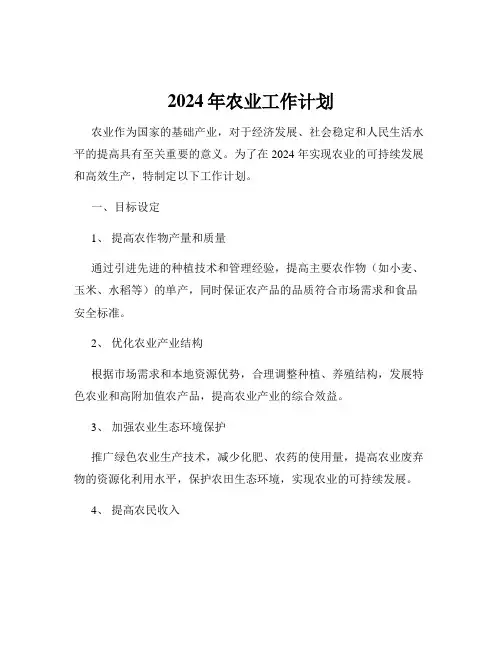 2024 年农业工作计划

农业作为国家的基础产业，对于经济发展、社会稳定和人民生活水平的提高具有至关重要的意义。为了在 2024 年实现农业的可持续发展和高效生产，特制定以下工作计划。

一、目标设定

1、 提高农作物产量和质量

通过引进先进的种植技术和管理经验，提高主要农作物（如小麦、玉米、水稻等）的单产，同时保证农产品的品质符合市场需求和食品安全标准。

2、 优化农业产业结构

根据市场需求和本地资源优势，合理调整种植、养殖结构，发展特色农业和高附加值农产品，提高农业产业的综合效益。

3、 加强农业生态环境保护

推广绿色农业生产技术，减少化肥、农药的使用量，提高农业废弃物的资源化利用水平，保护农田生态环境，实现农业的可持续发展。

4、 提高农民收入